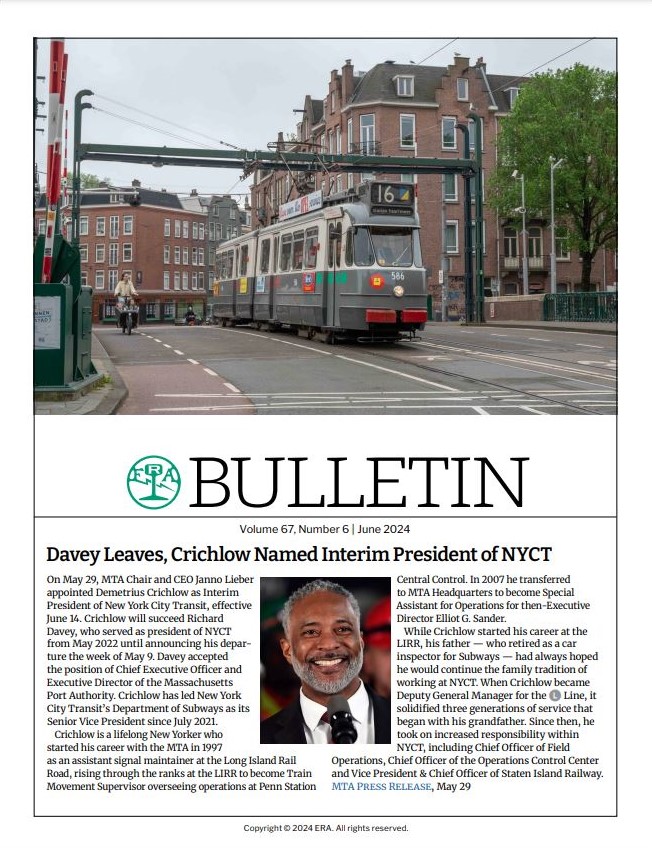 16

586

ERA BULLETIN

Volume 67, Number 6 | June 2024

Davey Leaves, Crichlow Named Interim President of NYCT

On May 29, MTA Chair and CEO Janno Lieber appointed Demetrius Crichlow as Interim President of New York City Transit, effective June 14. Crichlow will succeed Richard Davey, who served as president of NYCT from May 2022 until announcing his departure the week of May 9. Davey accepted the position of Chief Executive Officer and Executive Director of the Massachusetts Port Authority. Crichlow has led New York City Transit's Department of Subways as its Senior Vice President since July 2021.

Crichlow is a lifelong New Yorker who started his career with the MTA in 1997 as an assistant signal maintainer at the Long Island Rail Road, rising through the ranks at the LIRR to become Train Movement Supervisor overseeing operations at Penn Station Central Control. In 2007 he transferred to MTA Headquarters to become Special Assistant for Operations for then-Executive Director Elliot G. Sander.

While Crichlow started his career at the LIRR, his father — who retired as a car inspector for Subways — had always hoped he would continue the family tradition of working at NYCT. When Crichlow became Deputy General Manager for the L Line, it solidified three generations of service that began with his grandfather. Since then, he took on increased responsibility within NYCT, including Chief Officer of Field Operations, Chief Officer of the Operations Control Center and Vice President & Chief Officer of Staten Island Railway.
MTA PRESS RELEASE, May 29

Copyright © 2024 ERA. All rights reserved.